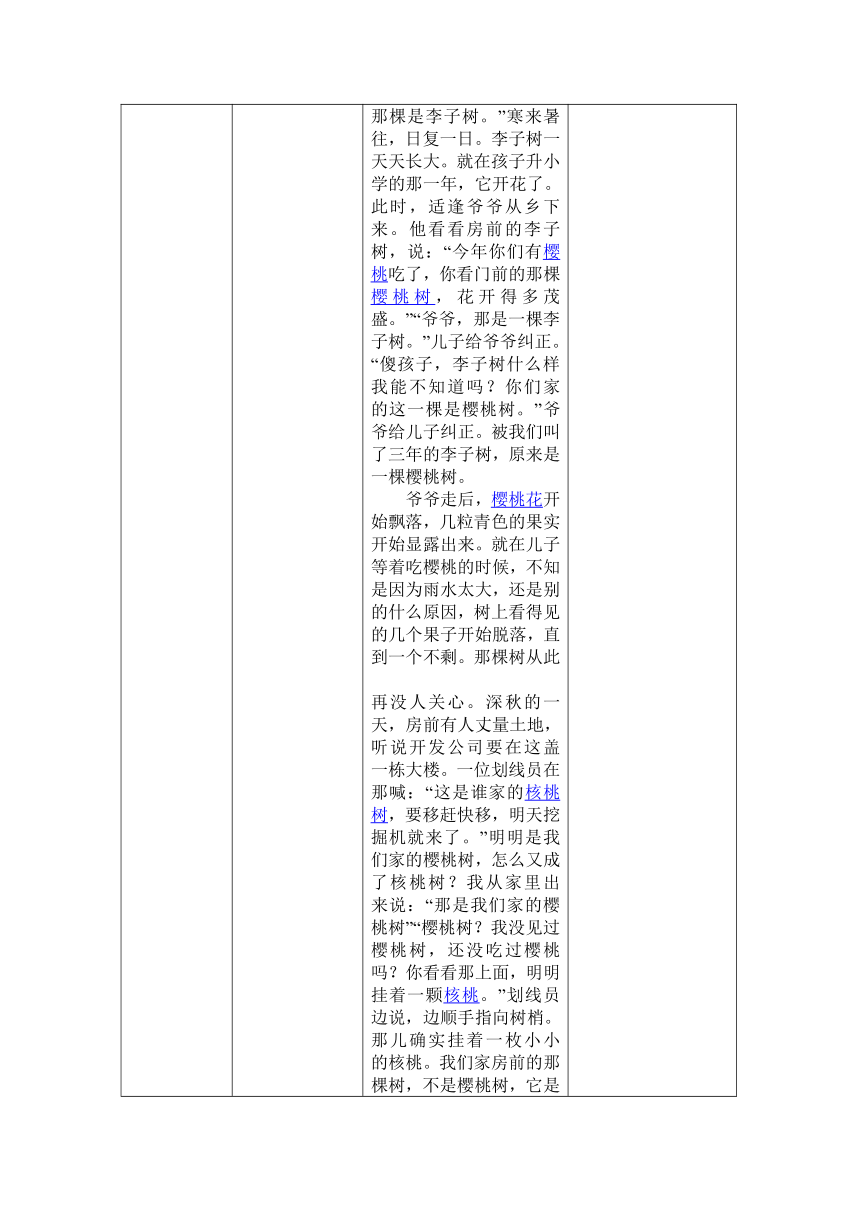 那棵是李子树。”寒来暑往，日复一日。李子树一天天长大。就在孩子升小学的那一年，它开花了。此时，适逢爷爷从乡下来。他看看房前的李子树，说：“今年你们有樱桃吃了，你看门前的那棵樱桃树，花开得多茂盛。”“爷爷，那是一棵李子树。”儿子给爷爷纠正。“傻孩子，李子树什么样我能不知道吗？你们家的这一棵是樱桃树。”爷爷给儿子纠正。被我们叫了三年的李子树，原来是一棵樱桃树。

爷爷走后，樱桃花开始飘落，几粒青色的果实开始显露出来。就在儿子等着吃樱桃的时候，不知是因为雨水太大，还是别的什么原因，树上看得见的几个果子开始脱落，直到一个不剩。那棵树从此

再没人关心。深秋的一天，房前有人丈量土地，听说开发公司要在这盖一栋大楼。一位划线员在那喊：“这是谁家的核桃树，要移赶快移，明天挖掘机就来了。”明明是我们家的樱桃树，怎么又成了核桃树？我从家里出来说：“那是我们家的樱桃树”“樱桃树？我没见过樱桃树，还没吃过樱桃吗？你看看那上面，明明挂着一颗核桃。”划线员边说，边顺手指向树梢。那儿确实挂着一枚小小的核桃。我们家房前的那棵树，不是樱桃树，它是